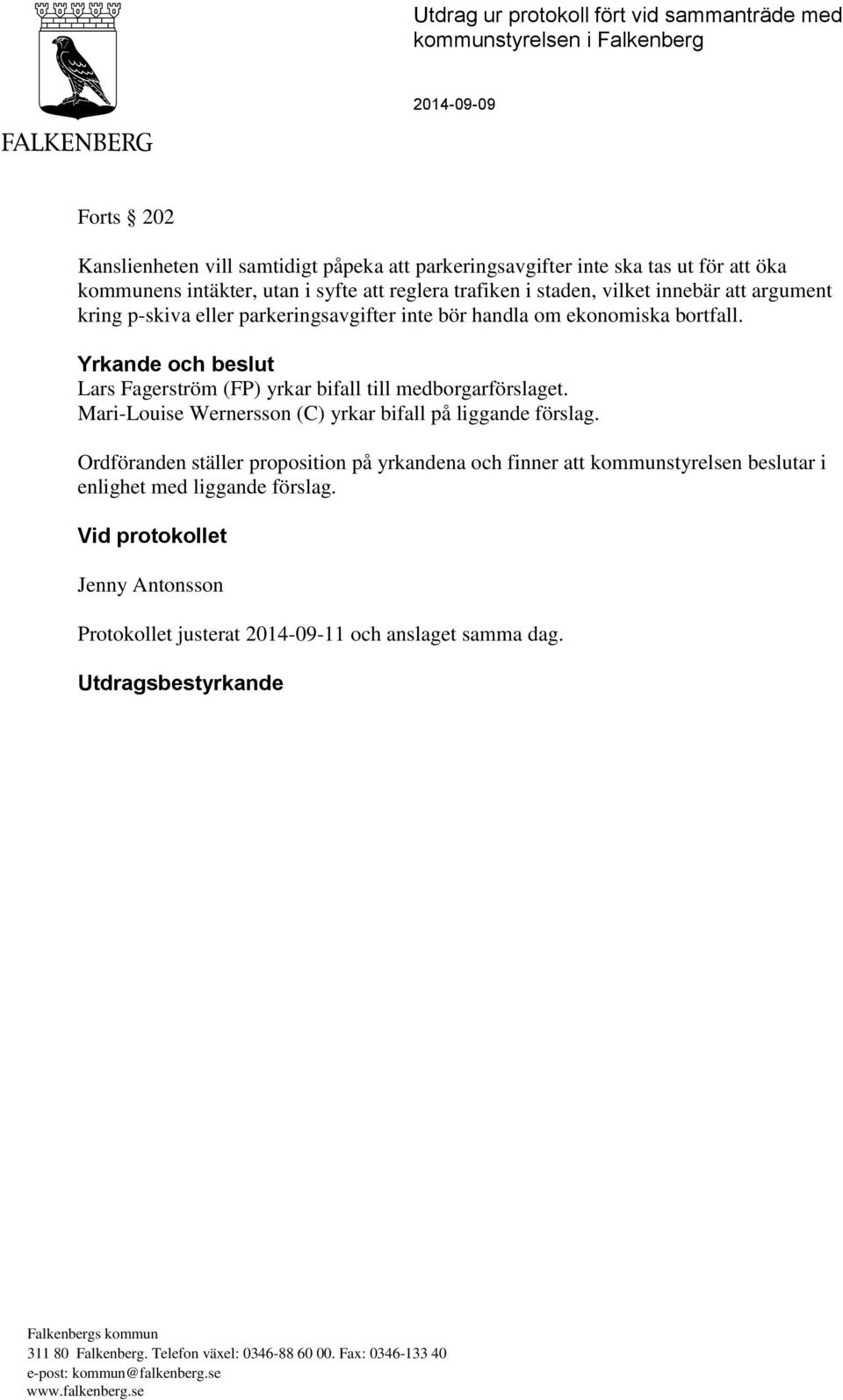 FALKENBERG

Utdrag ur protokoll fört vid sammanträde med kommunstyrelsen i Falkenberg

2014-09-09

Forts § 202

Kanslienheten vill samtidigt påpeka att parkeringsavgifter inte ska tas ut för att öka kommunens intäkter, utan i syfte att reglera trafiken i staden, vilket innebär att argument kring p-skiva eller parkeringsavgifter inte bör handla om ekonomiska bortfall.

Yrkande och beslut
Lars Fagerström (FP) yrkar bifall till medborgarförslaget.
Mari-Louise Wernersson (C) yrkar bifall på liggande förslag.

Ordföranden ställer proposition på yrkandena och finner att kommunstyrelsen beslutar i enlighet med liggande förslag.

Vid protokollet

Jenny Antonsson

Protokollet justerat 2014-09-11 och anslaget samma dag.

Utdragsbestyrkande

Falkenbergs kommun
311 80 Falkenberg. Telefon växel: 0346-88 60 00. Fax: 0346-133 40
e-post: kommun@falkenberg.se
www.falkenberg.se